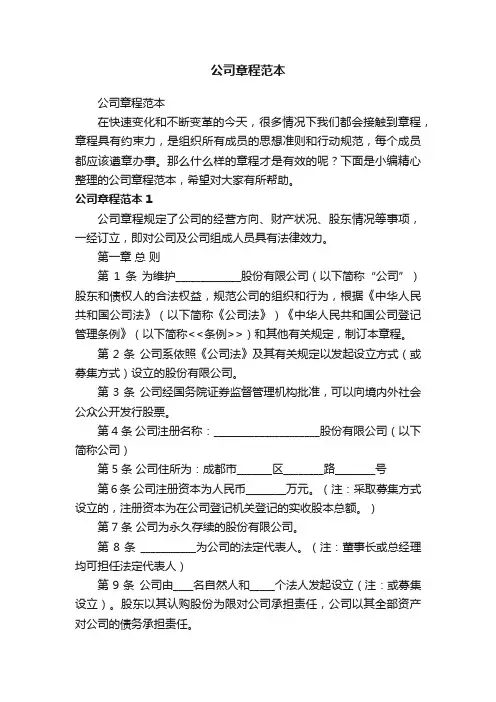 公司章程范本

公司章程范本

在快速变化和不断变革的今天，很多情况下我们都会接触到章程，章程具有约束力，是组织所有成员的思想准则和行动规范，每个成员都应该遵章办事。那么什么样的章程才是有效的呢？下面是小编精心整理的公司章程范本，希望对大家有所帮助。

公司章程范本 1

公司章程规定了公司的经营方向、财产状况、股东情况等事项，一经订立，即对公司及公司组成人员具有法律效力。

第一章 总 则

第 1 条 为维护____________股份有限公司（以下简称“公司”）股东和债权人的合法权益，规范公司的组织和行为，根据《中华人民共和国公司法》（以下简称《公司法》）《中华人民共和国公司登记管理条例》（以下简称<<条例>>）和其他有关规定，制订本章程。

第 2 条 公司系依照《公司法》及其有关规定以发起设立方式（或募集方式）设立的股份有限公司。

第 3 条 公司经国务院证券监督管理机构批准，可以向境内外社会公众公开发行股票。

第 4 条 公司注册名称：____________________股份有限公司（以下简称公司）

第 5 条 公司住所为：成都市_______区________路________号

第 6 条 公司注册资本为人民币________万元。（注：采取募集方式设立的，注册资本为在公司登记机关登记的实收股本总额。）

第 7 条 公司为永久存续的股份有限公司。

第 8 条 ___________为公司的法定代表人。（注：董事长或总经理均可担任法定代表人）

第 9 条 公司由____名自然人和_____个法人发起设立（注：或募集设立）。股东以其认购股份为限对公司承担责任，公司以其全部资产对公司的债务承担责任。